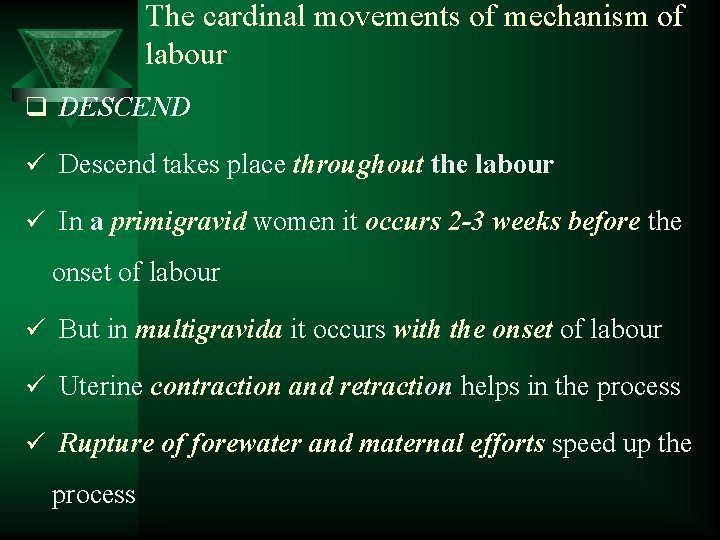 The cardinal movements of mechanism of labour

❑ DESCEND

✓ Descend takes place throughout the labour

✓ In a primigravid women it occurs 2-3 weeks before the onset of labour

✓ But in multigravida it occurs with the onset of labour

✓ Uterine contraction and retraction helps in the process

✓ Rupture of forewater and maternal efforts speed up the process